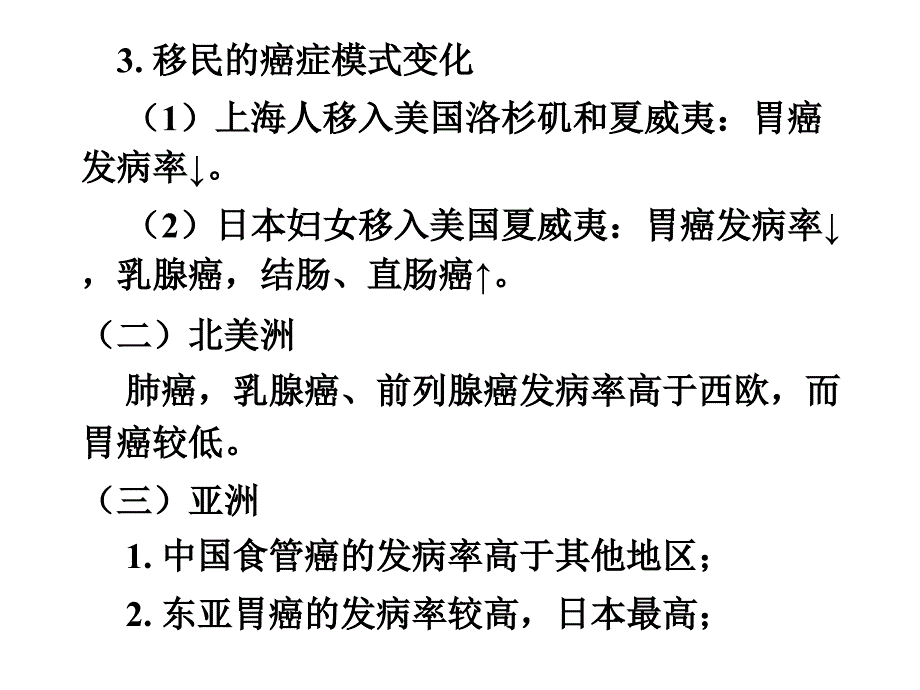 3. 移民的癌症模式变化

（1）上海人移入美国洛杉矶和夏威夷：胃癌发病率↓。

（2）日本妇女移入美国夏威夷：胃癌发病率↓，乳腺癌，结肠、直肠癌↑。

（二）北美洲

肺癌，乳腺癌、前列腺癌发病率高于西欧，而胃癌较低。

（三）亚洲

1. 中国食管癌的发病率高于其他地区；

2. 东亚胃癌的发病率较高，日本最高；